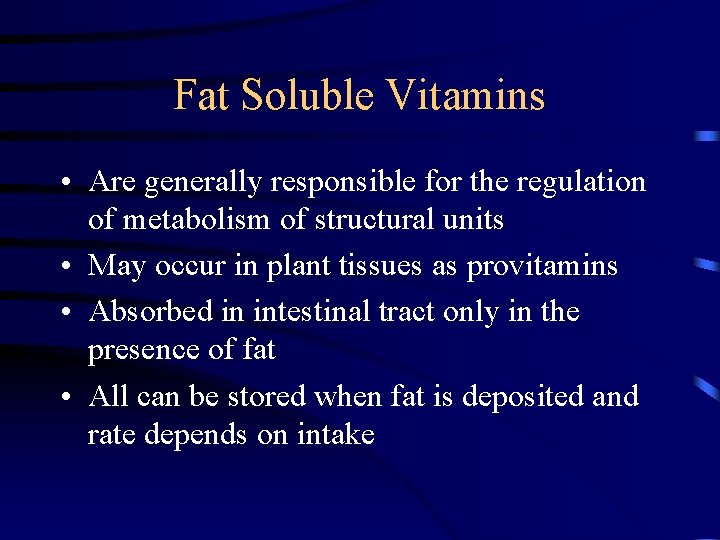 Fat Soluble Vitamins

• Are generally responsible for the regulation of metabolism of structural units
• May occur in plant tissues as provitamins
• Absorbed in intestinal tract only in the presence of fat
• All can be stored when fat is deposited and rate depends on intake